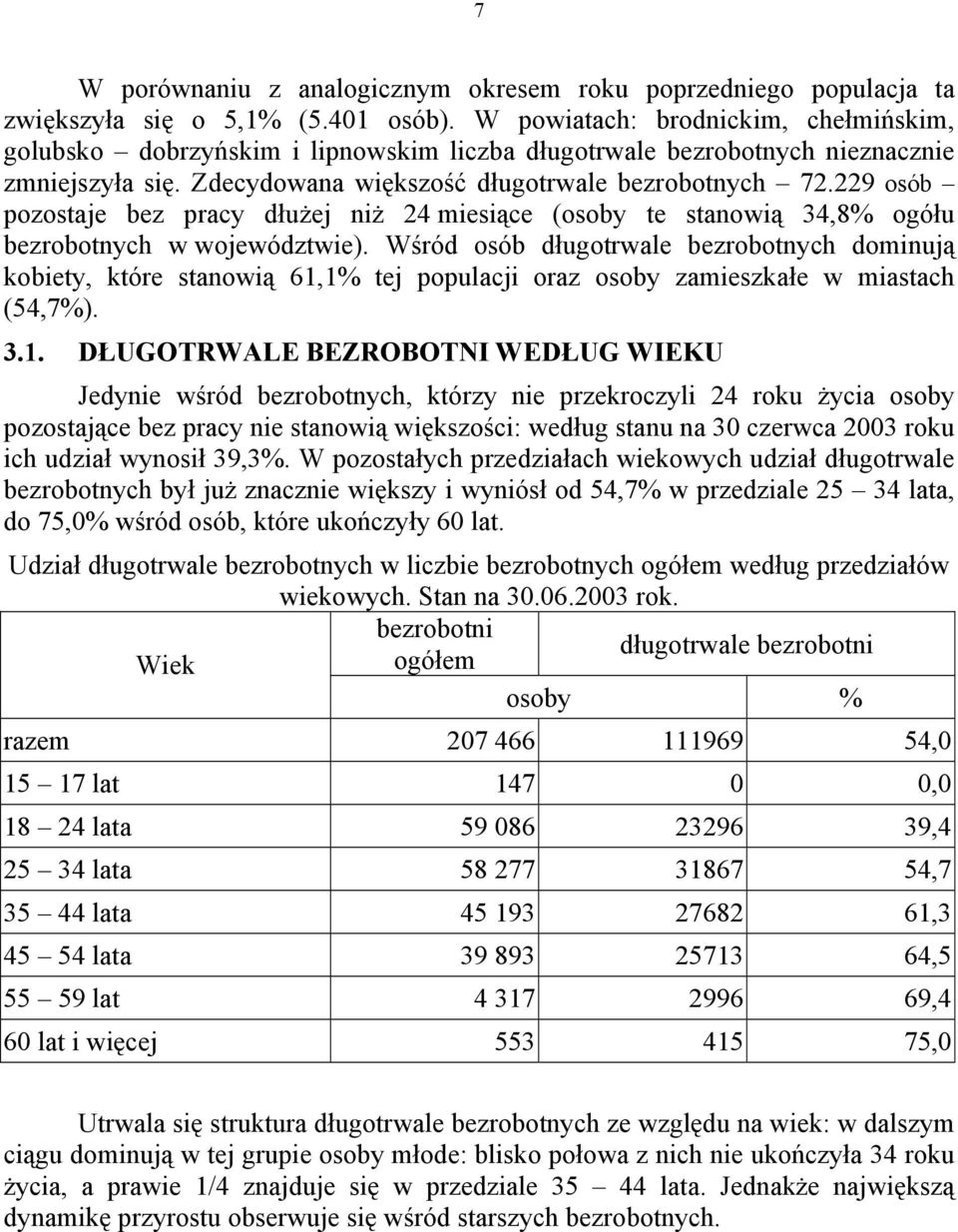 7

W porównaniu z analogicznym okresem roku poprzedniego populacja ta zwiększyła się o 5,1% (5.401 osób). W powiatach: brodnickim, chełmińskim, golubsko – dobrzyńskim i lipnowskim liczba długotrwale bezrobotnych nieznacznie zmniejszyła się. Zdecydowana większość długotrwale bezrobotnych – 72.229 osób – pozostaje bez pracy dłużej niż 24 miesiące (osoby te stanowią 34,8% ogółu bezrobotnych w województwie). Wśród osób długotrwale bezrobotnych dominują kobiety, które stanowią 61,1% tej populacji oraz osoby zamieszkałe w miastach (54,7%).

3.1. DŁUGOTRWALE BEZROBOTNI WEDŁUG WIEKU

Jedynie wśród bezrobotnych, którzy nie przekroczyli 24 roku życia osoby pozostające bez pracy nie stanowią większości: według stanu na 30 czerwca 2003 roku ich udział wynosił 39,3%. W pozostałych przedziałach wiekowych udział długotrwale bezrobotnych był już znacznie większy i wyniósł od 54,7% w przedziale 25 – 34 lata, do 75,0% wśród osób, które ukończyły 60 lat.

Udział długotrwale bezrobotnych w liczbie bezrobotnych ogółem według przedziałów wiekowych. Stan na 30.06.2003 rok.

| Wiek | bezrobotni ogółem | długotrwale bezrobotni | |
|---|---|---|---|
| | | osoby | % |
| razem | 207 466 | 111969 | 54,0 |
| 15 – 17 lat | 147 | 0 | 0,0 |
| 18 – 24 lata | 59 086 | 23296 | 39,4 |
| 25 – 34 lata | 58 277 | 31867 | 54,7 |
| 35 – 44 lata | 45 193 | 27682 | 61,3 |
| 45 – 54 lata | 39 893 | 25713 | 64,5 |
| 55 – 59 lat | 4 317 | 2996 | 69,4 |
| 60 lat i więcej | 553 | 415 | 75,0 |

Utrwala się struktura długotrwale bezrobotnych ze względu na wiek: w dalszym ciągu dominują w tej grupie osoby młode: blisko połowa z nich nie ukończyła 34 roku życia, a prawie 1/4 znajduje się w przedziale 35 – 44 lata. Jednakże największą dynamikę przyrostu obserwuje się wśród starszych bezrobotnych.